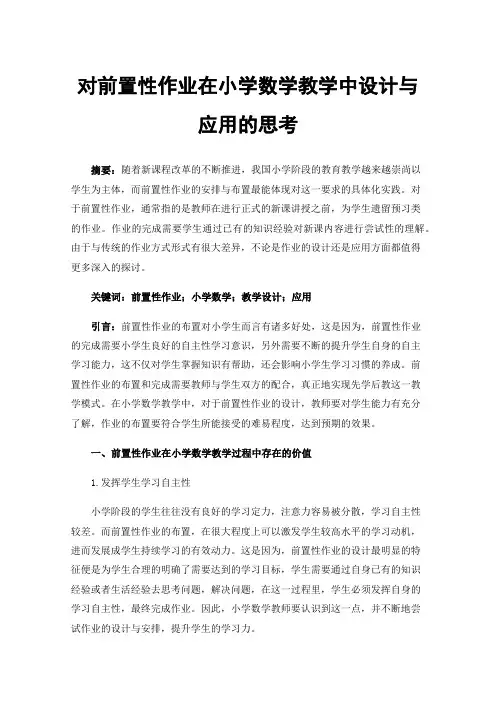 对前置性作业在小学数学教学中设计与应用的思考

摘要：随着新课程改革的不断推进，我国小学阶段的教育教学越来越崇尚以学生为主体，而前置性作业的安排与布置最能体现对这一要求的具体化实践。对于前置性作业，通常指的是教师在进行正式的新课讲授之前，为学生遗留预习类的作业。作业的完成需要学生通过已有的知识经验对新课内容进行尝试性的理解。由于与传统的作业方式形式有很大差异，不论是作业的设计还是应用方面都值得更多深入的探讨。

关键词：前置性作业；小学数学；教学设计；应用

引言：前置性作业的布置对小学生而言有诸多好处，这是因为，前置性作业的完成需要小学生良好的自主性学习意识，另外需要不断的提升学生自身的自主学习能力，这不仅对学生掌握知识有帮助，还会影响小学生学习习惯的养成。前置性作业的布置和完成需要教师与学生双方的配合，真正地实现先学后教这一教学模式。在小学数学教学中，对于前置性作业的设计，教师要对学生能力有充分了解，作业的布置要符合学生所能接受的难易程度，达到预期的效果。

一、前置性作业在小学数学教学过程中存在的价值

1.发挥学生学习自主性

小学阶段的学生往往没有良好的学习定力，注意力容易被分散，学习自主性较差。而前置性作业的布置，在很大程度上可以激发学生较高水平的学习动机，进而发展成学生持续学习的有效动力。这是因为，前置性作业的设计最明显的特征便是为学生合理的明确了需要达到的学习目标，学生需要通过自身已有的知识经验或者生活经验去思考问题，解决问题，在这一过程里，学生必须发挥自身的学习自主性，最终完成作业。因此，小学数学教师要认识到这一点，并不断地尝试作业的设计与安排，提升学生的学习力。